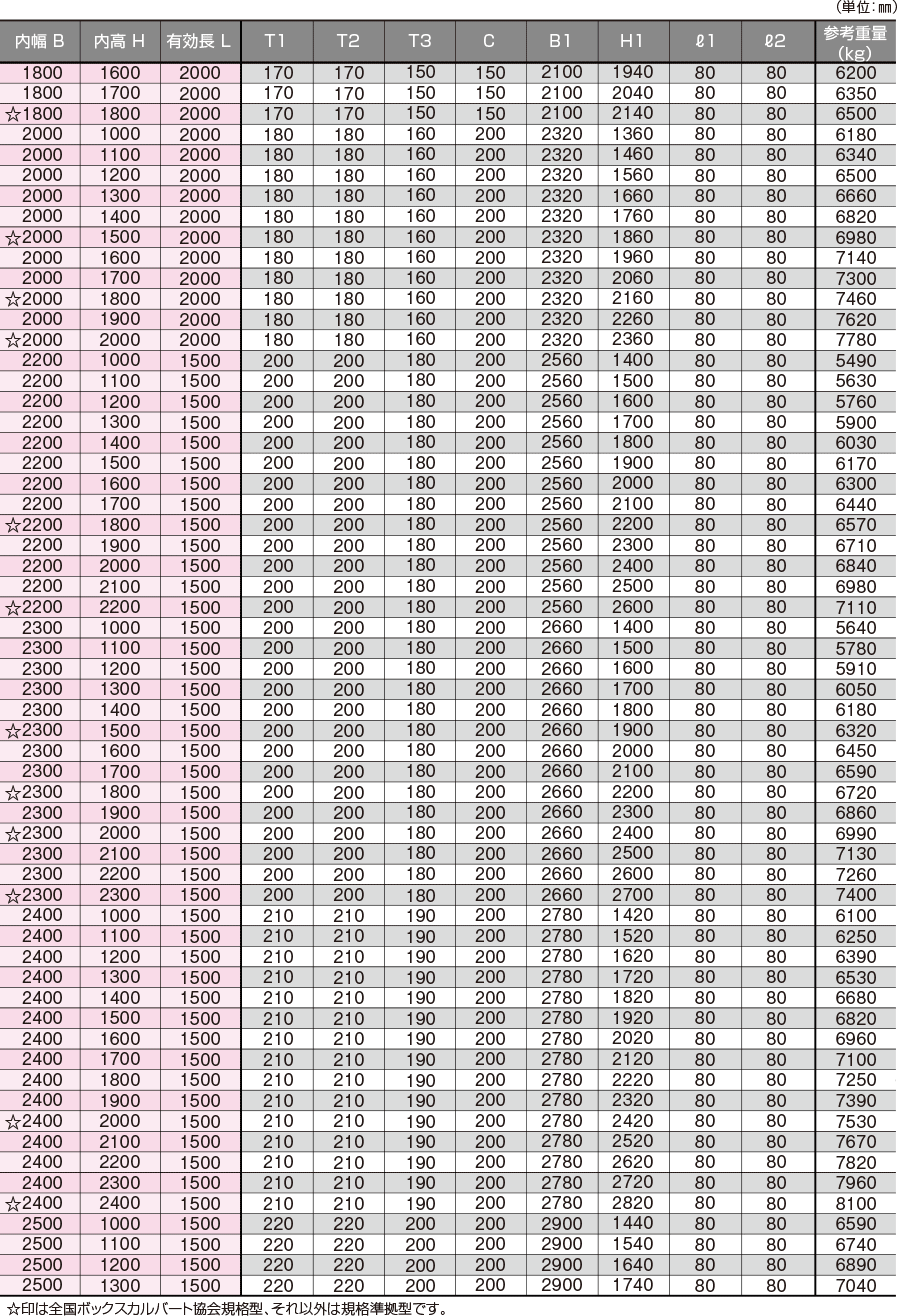 (単位:mm)

| 内幅 B | 内高 H | 有効長 L | T1 | T2 | T3 | C | B1 | H1 | ℓ1 | ℓ2 | 参考重量 (kg) |
|---|---|---|---|---|---|---|---|---|---|---|---|
| 1800 | 1600 | 2000 | 170 | 170 | 150 | 150 | 2100 | 1940 | 80 | 80 | 6200 |
| 1800 | 1700 | 2000 | 170 | 170 | 150 | 150 | 2100 | 2040 | 80 | 80 | 6350 |
| ☆1800 | 1800 | 2000 | 170 | 170 | 150 | 150 | 2100 | 2140 | 80 | 80 | 6500 |
| 2000 | 1000 | 2000 | 180 | 180 | 160 | 200 | 2320 | 1360 | 80 | 80 | 6180 |
| 2000 | 1100 | 2000 | 180 | 180 | 160 | 200 | 2320 | 1460 | 80 | 80 | 6340 |
| 2000 | 1200 | 2000 | 180 | 180 | 160 | 200 | 2320 | 1560 | 80 | 80 | 6500 |
| 2000 | 1300 | 2000 | 180 | 180 | 160 | 200 | 2320 | 1660 | 80 | 80 | 6660 |
| 2000 | 1400 | 2000 | 180 | 180 | 160 | 200 | 2320 | 1760 | 80 | 80 | 6820 |
| ☆2000 | 1500 | 2000 | 180 | 180 | 160 | 200 | 2320 | 1860 | 80 | 80 | 6980 |
| 2000 | 1600 | 2000 | 180 | 180 | 160 | 200 | 2320 | 1960 | 80 | 80 | 7140 |
| 2000 | 1700 | 2000 | 180 | 180 | 160 | 200 | 2320 | 2060 | 80 | 80 | 7300 |
| ☆2000 | 1800 | 2000 | 180 | 180 | 160 | 200 | 2320 | 2160 | 80 | 80 | 7460 |
| 2000 | 1900 | 2000 | 180 | 180 | 160 | 200 | 2320 | 2260 | 80 | 80 | 7620 |
| ☆2000 | 2000 | 2000 | 180 | 180 | 160 | 200 | 2320 | 2360 | 80 | 80 | 7780 |
| 2200 | 1000 | 1500 | 200 | 200 | 180 | 200 | 2560 | 1400 | 80 | 80 | 5490 |
| 2200 | 1100 | 1500 | 200 | 200 | 180 | 200 | 2560 | 1500 | 80 | 80 | 5630 |
| 2200 | 1200 | 1500 | 200 | 200 | 180 | 200 | 2560 | 1600 | 80 | 80 | 5760 |
| 2200 | 1300 | 1500 | 200 | 200 | 180 | 200 | 2560 | 1700 | 80 | 80 | 5900 |
| 2200 | 1400 | 1500 | 200 | 200 | 180 | 200 | 2560 | 1800 | 80 | 80 | 6030 |
| 2200 | 1500 | 1500 | 200 | 200 | 180 | 200 | 2560 | 1900 | 80 | 80 | 6170 |
| 2200 | 1600 | 1500 | 200 | 200 | 180 | 200 | 2560 | 2000 | 80 | 80 | 6300 |
| 2200 | 1700 | 1500 | 200 | 200 | 180 | 200 | 2560 | 2100 | 80 | 80 | 6440 |
| ☆2200 | 1800 | 1500 | 200 | 200 | 180 | 200 | 2560 | 2200 | 80 | 80 | 6570 |
| 2200 | 1900 | 1500 | 200 | 200 | 180 | 200 | 2560 | 2300 | 80 | 80 | 6710 |
| 2200 | 2000 | 1500 | 200 | 200 | 180 | 200 | 2560 | 2400 | 80 | 80 | 6840 |
| 2200 | 2100 | 1500 | 200 | 200 | 180 | 200 | 2560 | 2500 | 80 | 80 | 6980 |
| ☆2200 | 2200 | 1500 | 200 | 200 | 180 | 200 | 2560 | 2600 | 80 | 80 | 7110 |
| 2300 | 1000 | 1500 | 200 | 200 | 180 | 200 | 2660 | 1400 | 80 | 80 | 5640 |
| 2300 | 1100 | 1500 | 200 | 200 | 180 | 200 | 2660 | 1500 | 80 | 80 | 5780 |
| 2300 | 1200 | 1500 | 200 | 200 | 180 | 200 | 2660 | 1600 | 80 | 80 | 5910 |
| 2300 | 1300 | 1500 | 200 | 200 | 180 | 200 | 2660 | 1700 | 80 | 80 | 6050 |
| 2300 | 1400 | 1500 | 200 | 200 | 180 | 200 | 2660 | 1800 | 80 | 80 | 6180 |
| ☆2300 | 1500 | 1500 | 200 | 200 | 180 | 200 | 2660 | 1900 | 80 | 80 | 6320 |
| 2300 | 1600 | 1500 | 200 | 200 | 180 | 200 | 2660 | 2000 | 80 | 80 | 6450 |
| 2300 | 1700 | 1500 | 200 | 200 | 180 | 200 | 2660 | 2100 | 80 | 80 | 6590 |
| ☆2300 | 1800 | 1500 | 200 | 200 | 180 | 200 | 2660 | 2200 | 80 | 80 | 6720 |
| 2300 | 1900 | 1500 | 200 | 200 | 180 | 200 | 2660 | 2300 | 80 | 80 | 6860 |
| ☆2300 | 2000 | 1500 | 200 | 200 | 180 | 200 | 2660 | 2400 | 80 | 80 | 6990 |
| 2300 | 2100 | 1500 | 200 | 200 | 180 | 200 | 2660 | 2500 | 80 | 80 | 7130 |
| 2300 | 2200 | 1500 | 200 | 200 | 180 | 200 | 2660 | 2600 | 80 | 80 | 7260 |
| ☆2300 | 2300 | 1500 | 200 | 200 | 180 | 200 | 2660 | 2700 | 80 | 80 | 7400 |
| 2400 | 1000 | 1500 | 210 | 210 | 190 | 200 | 2780 | 1420 | 80 | 80 | 6100 |
| 2400 | 1100 | 1500 | 210 | 210 | 190 | 200 | 2780 | 1520 | 80 | 80 | 6250 |
| 2400 | 1200 | 1500 | 210 | 210 | 190 | 200 | 2780 | 1620 | 80 | 80 | 6390 |
| 2400 | 1300 | 1500 | 210 | 210 | 190 | 200 | 2780 | 1720 | 80 | 80 | 6530 |
| 2400 | 1400 | 1500 | 210 | 210 | 190 | 200 | 2780 | 1820 | 80 | 80 | 6680 |
| 2400 | 1500 | 1500 | 210 | 210 | 190 | 200 | 2780 | 1920 | 80 | 80 | 6820 |
| 2400 | 1600 | 1500 | 210 | 210 | 190 | 200 | 2780 | 2020 | 80 | 80 | 6960 |
| 2400 | 1700 | 1500 | 210 | 210 | 190 | 200 | 2780 | 2120 | 80 | 80 | 7100 |
| 2400 | 1800 | 1500 | 210 | 210 | 190 | 200 | 2780 | 2220 | 80 | 80 | 7250 |
| 2400 | 1900 | 1500 | 210 | 210 | 190 | 200 | 2780 | 2320 | 80 | 80 | 7390 |
| ☆2400 | 2000 | 1500 | 210 | 210 | 190 | 200 | 2780 | 2420 | 80 | 80 | 7530 |
| 2400 | 2100 | 1500 | 210 | 210 | 190 | 200 | 2780 | 2520 | 80 | 80 | 7670 |
| 2400 | 2200 | 1500 | 210 | 210 | 190 | 200 | 2780 | 2620 | 80 | 80 | 7820 |
| 2400 | 2300 | 1500 | 210 | 210 | 190 | 200 | 2780 | 2720 | 80 | 80 | 7960 |
| ☆2400 | 2400 | 1500 | 210 | 210 | 190 | 200 | 2780 | 2820 | 80 | 80 | 8100 |
| 2500 | 1000 | 1500 | 220 | 220 | 200 | 200 | 2900 | 1440 | 80 | 80 | 6590 |
| 2500 | 1100 | 1500 | 220 | 220 | 200 | 200 | 2900 | 1540 | 80 | 80 | 6740 |
| 2500 | 1200 | 1500 | 220 | 220 | 200 | 200 | 2900 | 1640 | 80 | 80 | 6890 |
| 2500 | 1300 | 1500 | 220 | 220 | 200 | 200 | 2900 | 1740 | 80 | 80 | 7040 |

☆印は全国ボックスカルバート協会規格型、それ以外は規格準拠型です。